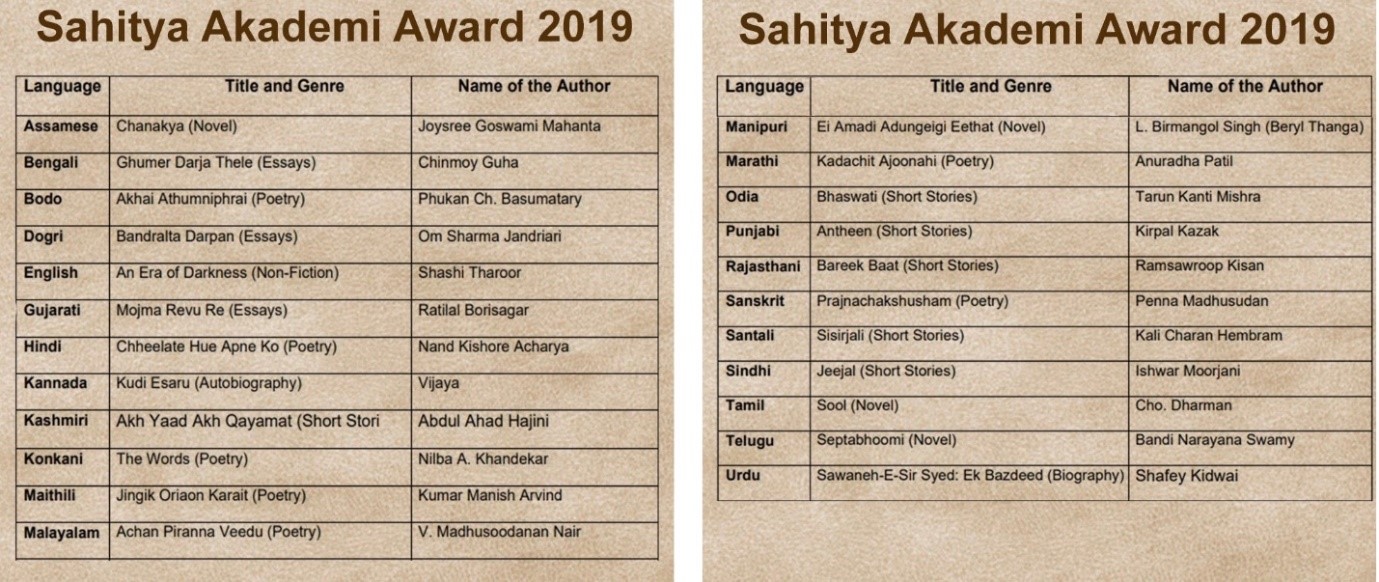 Sahitya Akademi Award 2019

| Language | Title and Genre | Name of the Author |
|---|---|---|
| Assamese | Chanakya (Novel) | Joysree Goswami Mahanta |
| Bengali | Ghumer Darja Thele (Essays) | Chinmoy Guha |
| Bodo | Akhai Athumniphrai (Poetry) | Phukan Ch. Basumatary |
| Dogri | Bandralta Darpan (Essays) | Om Sharma Jandriari |
| English | An Era of Darkness (Non-Fiction) | Shashi Tharoor |
| Gujarati | Mojma Revu Re (Essays) | Ratilal Borisagar |
| Hindi | Chheelate Hue Apne Ko (Poetry) | Nand Kishore Acharya |
| Kannada | Kudi Esaru (Autobiography) | Vijaya |
| Kashmiri | Akh Yaad Akh Qayamat (Short Stori | Abdul Ahad Hajini |
| Konkani | The Words (Poetry) | Nilba A. Khandekar |
| Maithili | Jingik Oriaon Karait (Poetry) | Kumar Manish Arvind |
| Malayalam | Achan Piranna Veedu (Poetry) | V. Madhusoodanan Nair |

Sahitya Akademi Award 2019

| Language | Title and Genre | Name of the Author |
|---|---|---|
| Manipuri | Ei Amadi Adungeigi Eethat (Novel) | L. Birmangol Singh (Beryl Thanga) |
| Marathi | Kadachit Ajoonahi (Poetry) | Anuradha Patil |
| Odia | Bhaswati (Short Stories) | Tarun Kanti Mishra |
| Punjabi | Antheen (Short Stories) | Kirpal Kazak |
| Rajasthani | Bareek Baat (Short Stories) | Ramsawroop Kisan |
| Sanskrit | Prajnachakshusham (Poetry) | Penna Madhusudan |
| Santali | Sisirjali (Short Stories) | Kali Charan Hembram |
| Sindhi | Jeejal (Short Stories) | Ishwar Moorjani |
| Tamil | Sool (Novel) | Cho. Dharman |
| Telugu | Septabhoomi (Novel) | Bandi Narayana Swamy |
| Urdu | Sawaneh-E-Sir Syed: Ek Bazdeed (Biography) | Shafey Kidwai |